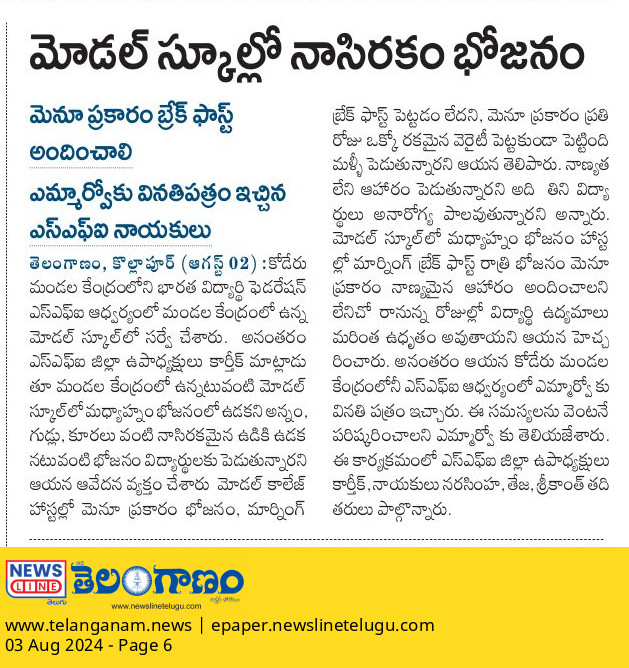 మోడల్ స్కూల్లో నాసిరకం భోజనం

మెనూ ప్రకారం బ్రేక్ ఫాస్ట్ అందించాలి

ఎమ్మార్వోకు వినతిపత్రం ఇచ్చిన ఎస్ఎఫ్ఐ నాయకులు

తెలంగాణం, కొల్లాపూర్ (ఆగస్ట్ 02) : కోడేరు మండల కేంద్రంలోని భారత విద్యార్థి ఫెడరేషన్ ఎస్ఎఫ్ఐ ఆధ్వర్యంలో మండల కేంద్రంలో ఉన్న మోడల్ స్కూల్లో సర్వే చేశారు. అనంతరం ఎస్ఎఫ్ఐ జిల్లా ఉపాధ్యక్షులు కార్తీక్ మాట్లాడుతూ మండల కేంద్రంలో ఉన్నటువంటి మోడల్ స్కూల్లో మధ్యాహ్నం భోజనంలో ఉడకని అన్నం, గుడ్లు, కూరలు వంటి నాసిరకమైన ఉడికి ఉడకనటువంటి భోజనం విద్యార్థులకు పెడుతున్నారని ఆయన ఆవేదన వ్యక్తం చేశారు మోడల్ కాలేజ్ హాస్టల్లో మెనూ ప్రకారం భోజనం, మార్నింగ్ బ్రేక్ ఫాస్ట్ పెట్టడం లేదని, మెనూ ప్రకారం ప్రతి రోజు ఒక్కో రకమైన వెరైటీ పెట్టకుండా పెట్టింది మళ్ళీ పెడుతున్నారని ఆయన తెలిపారు. నాణ్యత లేని ఆహారం పెడుతున్నారని అది తిని విద్యార్థులు అనారోగ్య పాలవుతున్నారని అన్నారు. మోడల్ స్కూల్లో మధ్యాహ్నం భోజనం హాస్టల్లో మార్నింగ్ బ్రేక్ ఫాస్ట్ రాత్రి భోజనం మెనూ ప్రకారం నాణ్యమైన ఆహారం అందించాలని లేనిచో రానున్న రోజుల్లో విద్యార్థి ఉద్యమాలు మరింత ఉధృతం అవుతాయని ఆయన హెచ్చరించారు. అనంతరం ఆయన కోడేరు మండల కేంద్రంలోని ఎస్ఎఫ్ఐ ఆధ్వర్యంలో ఎమ్మార్వో కు వినతి పత్రం ఇచ్చారు. ఈ సమస్యలను వెంటనే పరిష్కరించాలని ఎమ్మార్వో కు తెలియజేశారు. ఈ కార్యక్రమంలో ఎస్ఎఫ్ఐ జిల్లా ఉపాధ్యక్షులు కార్తీక్, నాయకులు నరసింహ, తేజ, శ్రీకాంత్ తదితరులు పాల్గొన్నారు.

NEWS LINE తెలుగు తెలంగాణం www.newslinetelugu.com

www.telanganam.news | epaper.newslinetelugu.com
03 Aug 2024 - Page 6